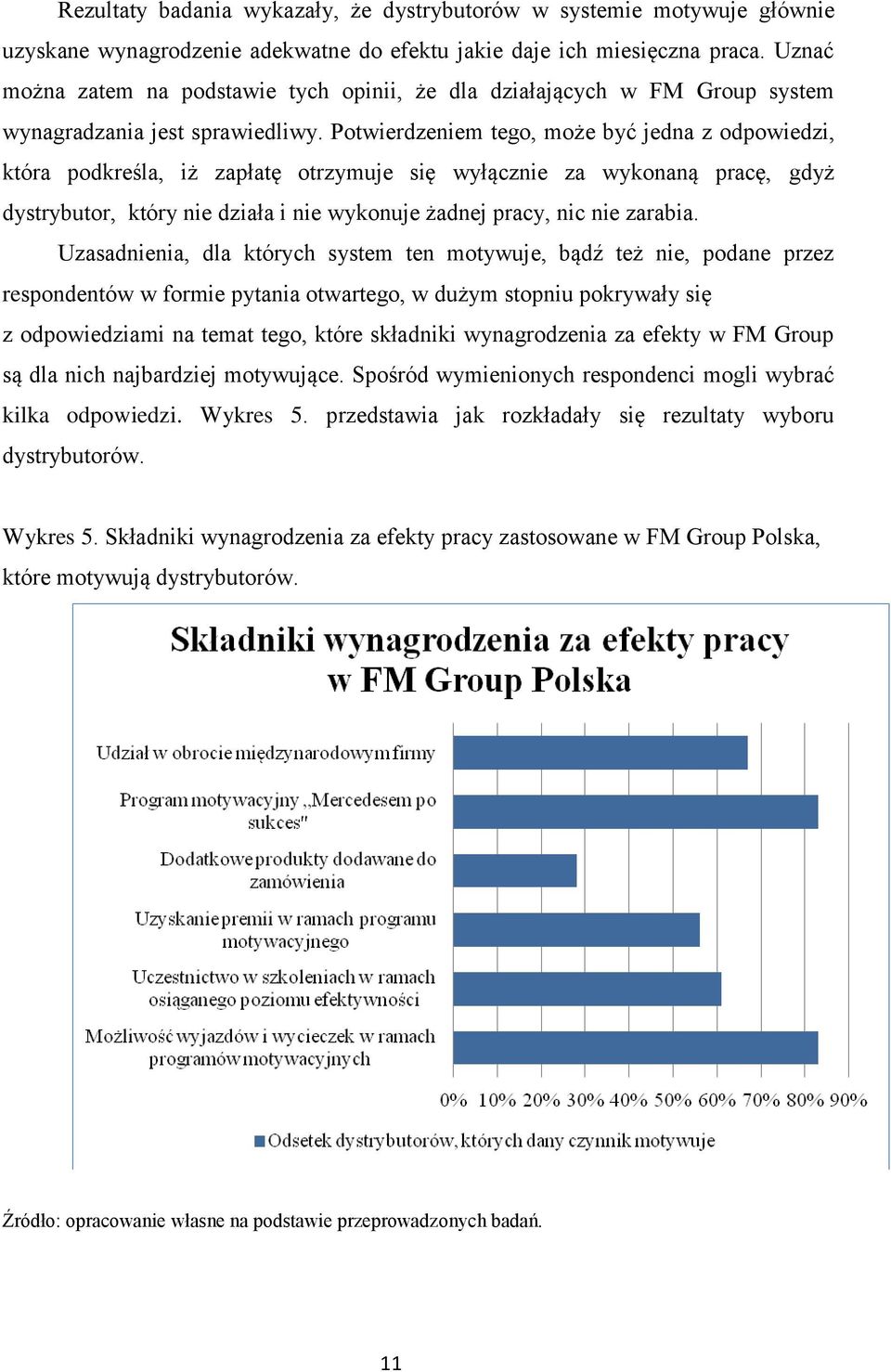 Rezultaty badania wykazały, że dystrybutorów w systemie motywuje głównie uzyskane wynagrodzenie adekwatne do efektu jakie daje ich miesięczna praca. Uznać można zatem na podstawie tych opinii, że dla działających w FM Group system wynagradzania jest sprawiedliwy. Potwierdzeniem tego, może być jedna z odpowiedzi, która podkreśla, iż zapłatę otrzymuje się wyłącznie za wykonaną pracę, gdyż dystrybutor, który nie działa i nie wykonuje żadnej pracy, nic nie zarabia.

Uzasadnienia, dla których system ten motywuje, bądź też nie, podane przez respondentów w formie pytania otwartego, w dużym stopniu pokrywały się z odpowiedziami na temat tego, które składniki wynagrodzenia za efekty w FM Group są dla nich najbardziej motywujące. Spośród wymienionych respondenci mogli wybrać kilka odpowiedzi. Wykres 5. przedstawia jak rozkładały się rezultaty wyboru dystrybutorów.

Wykres 5. Składniki wynagrodzenia za efekty pracy zastosowane w FM Group Polska, które motywują dystrybutorów.

Składniki wynagrodzenia za efekty pracy w FM Group Polska

Udział w obrocie międzynarodowym firmy

Program motywacyjny „Mercedesem po sukces"

Dodatkowe produkty dodawane do zamówienia

Uzyskanie premii w ramach programu motywacyjnego

Uczestnictwo w szkoleniach w ramach osiąganego poziomu efektywności

Możliwość wyjazdów i wycieczek w ramach programów motywacyjnych

0% 10% 20% 30% 40% 50% 60% 70% 80% 90%

Odsetek dystrybutorów, których dany czynnik motywuje

Źródło: opracowanie własne na podstawie przeprowadzonych badań.

11